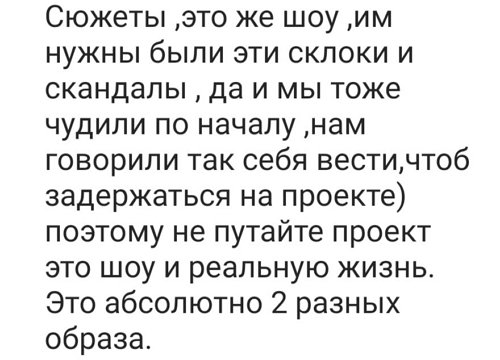 Сюжеты ,это же шоу ,им нужны были эти склоки и скандалы , да и мы тоже чудили по началу ,нам говорили так себя вести,чтоб задержаться на проекте) поэтому не путайте проект это шоу и реальную жизнь. Это абсолютно 2 разных образа.